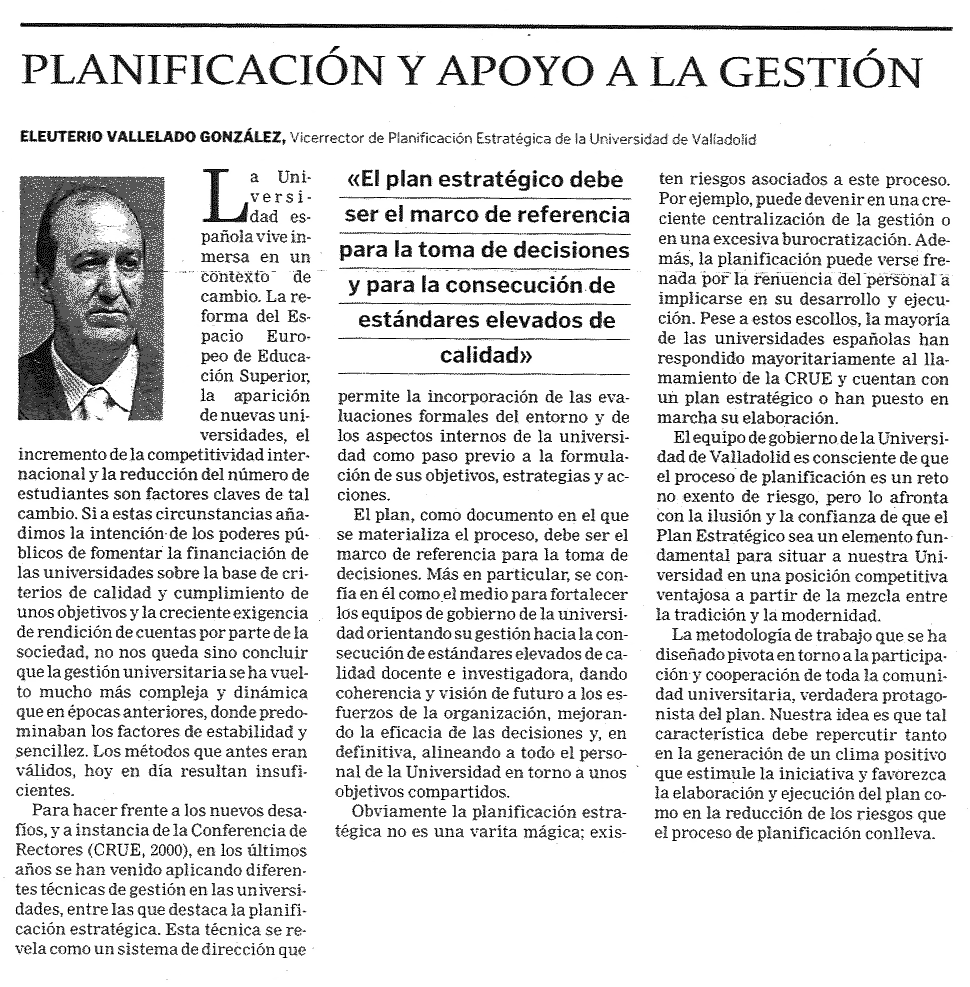 PLANIFICACIÓN Y APOYO A LA GESTIÓN

ELEUTERIO VALLELADO GONZÁLEZ, Vicerrector de Planificación Estratégica de la Universidad de Valladolid

La Universidad española vive inmersa en un contexto de cambio. La reforma del Espacio Europeo de Educación Superior, la aparición de nuevas universidades, el incremento de la competitividad internacional y la reducción del número de estudiantes son factores claves de tal cambio. Si a estas circunstancias añadimos la intención de los poderes públicos de fomentar la financiación de las universidades sobre la base de criterios de calidad y cumplimiento de unos objetivos y la creciente exigencia de rendición de cuentas por parte de la sociedad, no nos queda sino concluir que la gestión universitaria se ha vuelto mucho más compleja y dinámica que en épocas anteriores, donde predominaban los factores de estabilidad y sencillez. Los métodos que antes eran válidos, hoy en día resultan insuficientes.

Para hacer frente a los nuevos desafíos, y a instancia de la Conferencia de Rectores (CRUE, 2000), en los últimos años se han venido aplicando diferentes técnicas de gestión en las universidades, entre las que destaca la planificación estratégica. Esta técnica se revela como un sistema de dirección que

«El plan estratégico debe ser el marco de referencia para la toma de decisiones y para la consecución de estándares elevados de calidad»

permite la incorporación de las evaluaciones formales del entorno y de los aspectos internos de la universidad como paso previo a la formulación de sus objetivos, estrategias y acciones.

El plan, como documento en el que se materializa el proceso, debe ser el marco de referencia para la toma de decisiones. Más en particular, se confía en él como el medio para fortalecer los equipos de gobierno de la universidad orientando su gestión hacia la consecución de estándares elevados de calidad docente e investigadora, dando coherencia y visión de futuro a los esfuerzos de la organización, mejorando la eficacia de las decisiones y, en definitiva, alineando a todo el personal de la Universidad en torno a unos objetivos compartidos.

Obviamente la planificación estratégica no es una varita mágica; existen riesgos asociados a este proceso. Por ejemplo, puede devenir en una creciente centralización de la gestión o en una excesiva burocratización. Además, la planificación puede verse frenada por la renuencia del personal a implicarse en su desarrollo y ejecución. Pese a estos escollos, la mayoría de las universidades españolas han respondido mayoritariamente al llamamiento de la CRUE y cuentan con un plan estratégico o han puesto en marcha su elaboración.

El equipo de gobierno de la Universidad de Valladolid es consciente de que el proceso de planificación es un reto no exento de riesgo, pero lo afronta con la ilusión y la confianza de que el Plan Estratégico sea un elemento fundamental para situar a nuestra Universidad en una posición competitiva ventajosa a partir de la mezcla entre la tradición y la modernidad.

La metodología de trabajo que se ha diseñado pivota en torno a la participación y cooperación de toda la comunidad universitaria, verdadera protagonista del plan. Nuestra idea es que tal característica debe repercutir tanto en la generación de un clima positivo que estimule la iniciativa y favorezca la elaboración y ejecución del plan como en la reducción de los riesgos que el proceso de planificación conlleva.